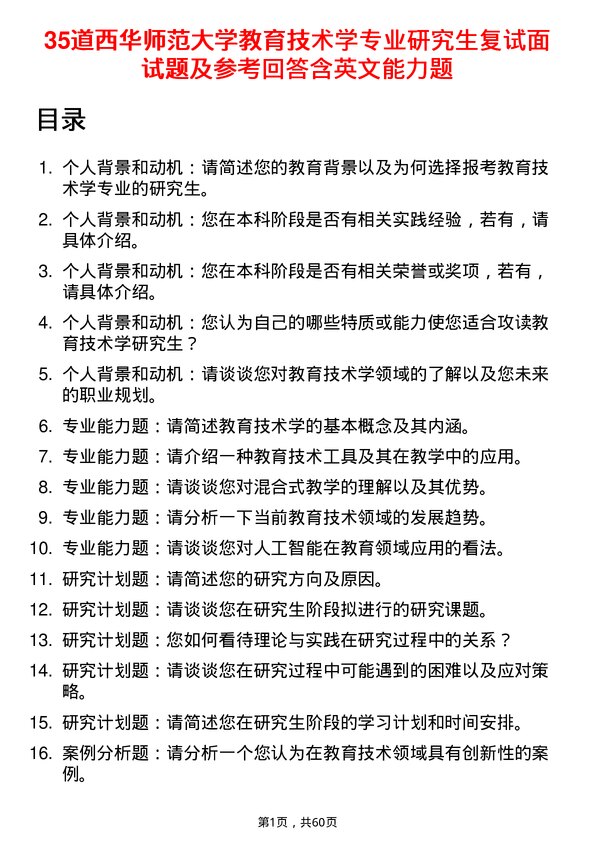 35道西华师范大学教育技术学专业研究生复试面试题及参考回答含英文能力题

目录

1. 个人背景和动机：请简述您的教育背景以及为何选择报考教育技术学专业的研究生。
2. 个人背景和动机：您在本科阶段是否有相关实践经验，若有，请具体介绍。
3. 个人背景和动机：您在本科阶段是否有相关荣誉或奖项，若有，请具体介绍。
4. 个人背景和动机：您认为自己的哪些特质或能力使您适合攻读教育技术学研究生？
5. 个人背景和动机：请谈谈您对教育技术学领域的了解以及您未来的职业规划。
6. 专业能力题：请简述教育技术学的基本概念及其内涵。
7. 专业能力题：请介绍一种教育技术工具及其在教学中的应用。
8. 专业能力题：请谈谈您对混合式教学的理解以及其优势。
9. 专业能力题：请分析一下当前教育技术领域的发展趋势。
10. 专业能力题：请谈谈您对人工智能在教育领域应用的看法。
11. 研究计划题：请简述您的研究方向及原因。
12. 研究计划题：请谈谈您在研究生阶段拟进行的研究课题。
13. 研究计划题：您如何看待理论与实践在研究过程中的关系？
14. 研究计划题：请谈谈您在研究过程中可能遇到的困难以及应对策略。
15. 研究计划题：请简述您在研究生阶段的学习计划和时间安排。
16. 案例分析题：请分析一个您认为在教育技术领域具有创新性的案例。

第1页，共60页